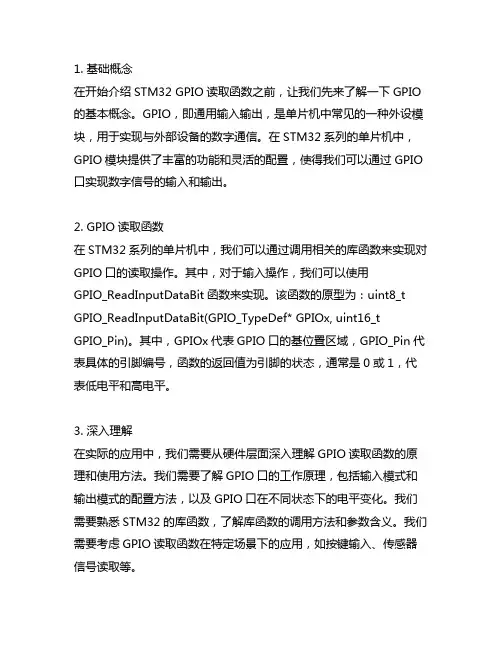 1. 基础概念
在开始介绍 STM32 GPIO 读取函数之前，让我们先来了解一下 GPIO 的基本概念。GPIO，即通用输入输出，是单片机中常见的一种外设模块，用于实现与外部设备的数字通信。在 STM32 系列的单片机中，GPIO 模块提供了丰富的功能和灵活的配置，使得我们可以通过 GPIO 口实现数字信号的输入和输出。

2. GPIO 读取函数
在 STM32 系列的单片机中，我们可以通过调用相关的库函数来实现对 GPIO 口的读取操作。其中，对于输入操作，我们可以使用 GPIO_ReadInputDataBit 函数来实现。该函数的原型为：uint8_t GPIO_ReadInputDataBit(GPIO_TypeDef* GPIOx, uint16_t GPIO_Pin)。其中，GPIOx 代表 GPIO 口的基位置区域，GPIO_Pin 代表具体的引脚编号，函数的返回值为引脚的状态，通常是 0 或 1，代表低电平和高电平。

3. 深入理解
在实际的应用中，我们需要从硬件层面深入理解 GPIO 读取函数的原理和使用方法。我们需要了解 GPIO 口的工作原理，包括输入模式和输出模式的配置方法，以及 GPIO 口在不同状态下的电平变化。我们需要熟悉 STM32 的库函数，了解库函数的调用方法和参数含义。我们需要考虑 GPIO 读取函数在特定场景下的应用，如按键输入、传感器信号读取等。